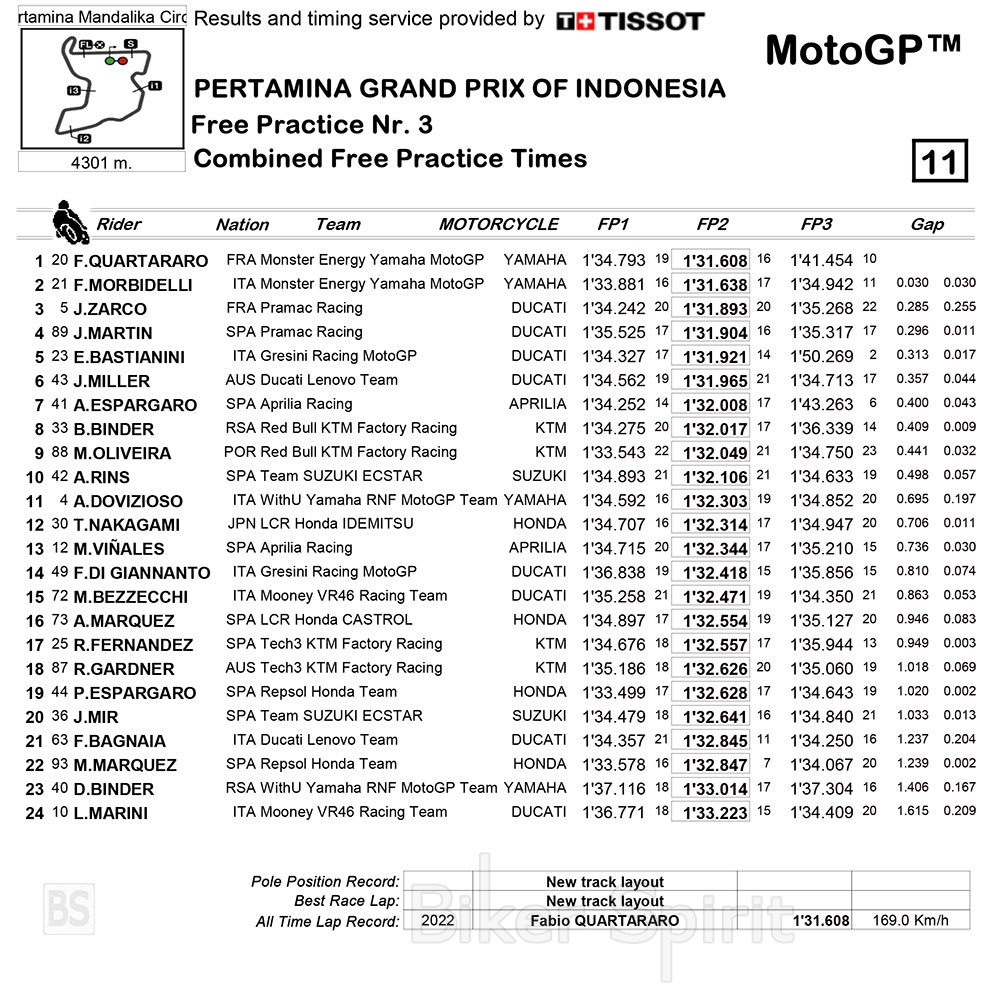 rtamina Mandalika Circ Results and timing service provided by TISSOT

MotoGP™

FL S I1 I3 I2

4301 m.

PERTAMINA GRAND PRIX OF INDONESIA
Free Practice Nr. 3
Combined Free Practice Times

11

| | | Rider | Nation | Team | MOTORCYCLE | FP1 | | FP2 | | FP3 | | Gap | |
|---|---|---|---|---|---|---|---|---|---|---|---|---|---|
| 1 | 20 | F.QUARTARARO | FRA | Monster Energy Yamaha MotoGP | YAMAHA | 1'34.793 | 19 | 1'31.608 | 16 | 1'41.454 | 10 | | |
| 2 | 21 | F.MORBIDELLI | ITA | Monster Energy Yamaha MotoGP | YAMAHA | 1'33.881 | 16 | 1'31.638 | 17 | 1'34.942 | 11 | 0.030 | 0.030 |
| 3 | 5 | J.ZARCO | FRA | Pramac Racing | DUCATI | 1'34.242 | 20 | 1'31.893 | 20 | 1'35.268 | 22 | 0.285 | 0.255 |
| 4 | 89 | J.MARTIN | SPA | Pramac Racing | DUCATI | 1'35.525 | 17 | 1'31.904 | 16 | 1'35.317 | 17 | 0.296 | 0.011 |
| 5 | 23 | E.BASTIANINI | ITA | Gresini Racing MotoGP | DUCATI | 1'34.327 | 17 | 1'31.921 | 14 | 1'50.269 | 2 | 0.313 | 0.017 |
| 6 | 43 | J.MILLER | AUS | Ducati Lenovo Team | DUCATI | 1'34.562 | 19 | 1'31.965 | 21 | 1'34.713 | 17 | 0.357 | 0.044 |
| 7 | 41 | A.ESPARGARO | SPA | Aprilia Racing | APRILIA | 1'34.252 | 14 | 1'32.008 | 17 | 1'43.263 | 6 | 0.400 | 0.043 |
| 8 | 33 | B.BINDER | RSA | Red Bull KTM Factory Racing | KTM | 1'34.275 | 20 | 1'32.017 | 17 | 1'36.339 | 14 | 0.409 | 0.009 |
| 9 | 88 | M.OLIVEIRA | POR | Red Bull KTM Factory Racing | KTM | 1'33.543 | 22 | 1'32.049 | 21 | 1'34.750 | 23 | 0.441 | 0.032 |
| 10 | 42 | A.RINS | SPA | Team SUZUKI ECSTAR | SUZUKI | 1'34.893 | 21 | 1'32.106 | 21 | 1'34.633 | 19 | 0.498 | 0.057 |
| 11 | 4 | A.DOVIZIOSO | ITA | WithU Yamaha RNF MotoGP Team | YAMAHA | 1'34.592 | 16 | 1'32.303 | 19 | 1'34.852 | 20 | 0.695 | 0.197 |
| 12 | 30 | T.NAKAGAMI | JPN | LCR Honda IDEMITSU | HONDA | 1'34.707 | 16 | 1'32.314 | 17 | 1'34.947 | 20 | 0.706 | 0.011 |
| 13 | 12 | M.VIÑALES | SPA | Aprilia Racing | APRILIA | 1'34.715 | 20 | 1'32.344 | 17 | 1'35.210 | 15 | 0.736 | 0.030 |
| 14 | 49 | F.DI GIANNANTO | ITA | Gresini Racing MotoGP | DUCATI | 1'36.838 | 19 | 1'32.418 | 15 | 1'35.856 | 15 | 0.810 | 0.074 |
| 15 | 72 | M.BEZZECCHI | ITA | Mooney VR46 Racing Team | DUCATI | 1'35.258 | 21 | 1'32.471 | 19 | 1'34.350 | 21 | 0.863 | 0.053 |
| 16 | 73 | A.MARQUEZ | SPA | LCR Honda CASTROL | HONDA | 1'34.897 | 17 | 1'32.554 | 19 | 1'35.127 | 20 | 0.946 | 0.083 |
| 17 | 25 | R.FERNANDEZ | SPA | Tech3 KTM Factory Racing | KTM | 1'34.676 | 18 | 1'32.557 | 17 | 1'35.944 | 13 | 0.949 | 0.003 |
| 18 | 87 | R.GARDNER | AUS | Tech3 KTM Factory Racing | KTM | 1'35.186 | 18 | 1'32.626 | 20 | 1'35.060 | 19 | 1.018 | 0.069 |
| 19 | 44 | P.ESPARGARO | SPA | Repsol Honda Team | HONDA | 1'33.499 | 17 | 1'32.628 | 17 | 1'34.643 | 19 | 1.020 | 0.002 |
| 20 | 36 | J.MIR | SPA | Team SUZUKI ECSTAR | SUZUKI | 1'34.479 | 18 | 1'32.641 | 16 | 1'34.840 | 21 | 1.033 | 0.013 |
| 21 | 63 | F.BAGNAIA | ITA | Ducati Lenovo Team | DUCATI | 1'34.357 | 21 | 1'32.845 | 11 | 1'34.250 | 16 | 1.237 | 0.204 |
| 22 | 93 | M.MARQUEZ | SPA | Repsol Honda Team | HONDA | 1'33.578 | 16 | 1'32.847 | 7 | 1'34.067 | 20 | 1.239 | 0.002 |
| 23 | 40 | D.BINDER | RSA | WithU Yamaha RNF MotoGP Team | YAMAHA | 1'37.116 | 18 | 1'33.014 | 17 | 1'37.304 | 16 | 1.406 | 0.167 |
| 24 | 10 | L.MARINI | ITA | Mooney VR46 Racing Team | DUCATI | 1'36.771 | 18 | 1'33.223 | 15 | 1'34.409 | 20 | 1.615 | 0.209 |

| | | | | |
|---|---|---|---|---|
| Pole Position Record: | | New track layout | | |
| Best Race Lap: | | New track layout | | |
| All Time Lap Record: | 2022 | Fabio QUARTARARO | 1'31.608 | 169.0 Km/h |

BS Biker Spirit